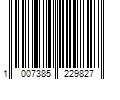 1 007385 229827